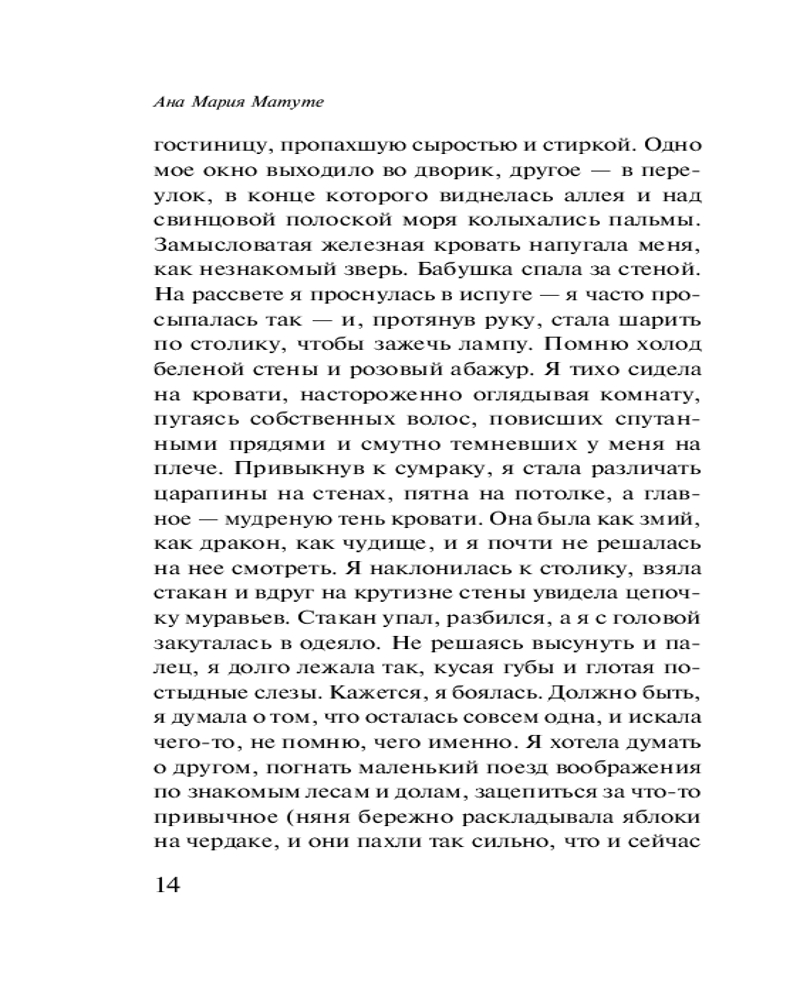 Ана Мария Матуте

гостиницу, пропахшую сыростью и стиркой. Одно мое окно выходило во дворик, другое — в переулок, в конце которого виднелась аллея и над свинцовой полоской моря колыхались пальмы. Замысловатая железная кровать напугала меня, как незнакомый зверь. Бабушка спала за стеной. На рассвете я проснулась в испуге — я часто просыпалась так — и, протянув руку, стала шарить по столику, чтобы зажечь лампу. Помню холод беленой стены и розовый абажур. Я тихо сидела на кровати, настороженно оглядывая комнату, пугаясь собственных волос, повисших спутанными прядями и смутно темневших у меня на плече. Привыкнув к сумраку, я стала различать царапины на стенах, пятна на потолке, а главное — мудреную тень кровати. Она была как змий, как дракон, как чудище, и я почти не решалась на нее смотреть. Я наклонилась к столику, взяла стакан и вдруг на крутизне стены увидела цепочку муравьев. Стакан упал, разбился, а я с головой закуталась в одеяло. Не решаясь высунуть и палец, я долго лежала так, кусая губы и глотая постыдные слезы. Кажется, я боялась. Должно быть, я думала о том, что осталась совсем одна, и искала чего-то, не помню, чего именно. Я хотела думать о другом, погнать маленький поезд воображения по знакомым лесам и долам, зацепиться за что-то привычное (няня бережно раскладывала яблоки на чердаке, и они пахли так сильно, что и сейчас

14